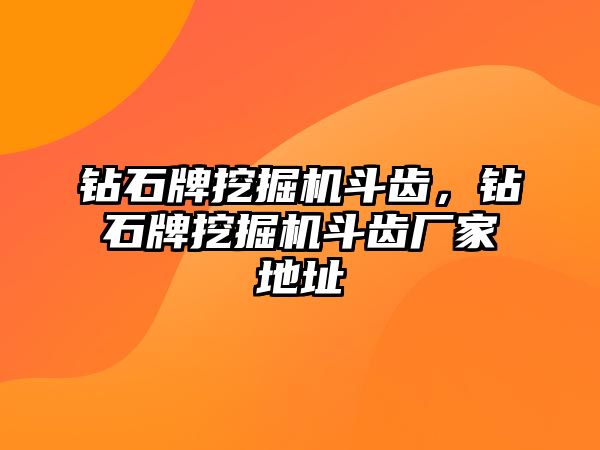 钻石牌挖掘机斗齿，钻石牌挖掘机斗齿厂家地址